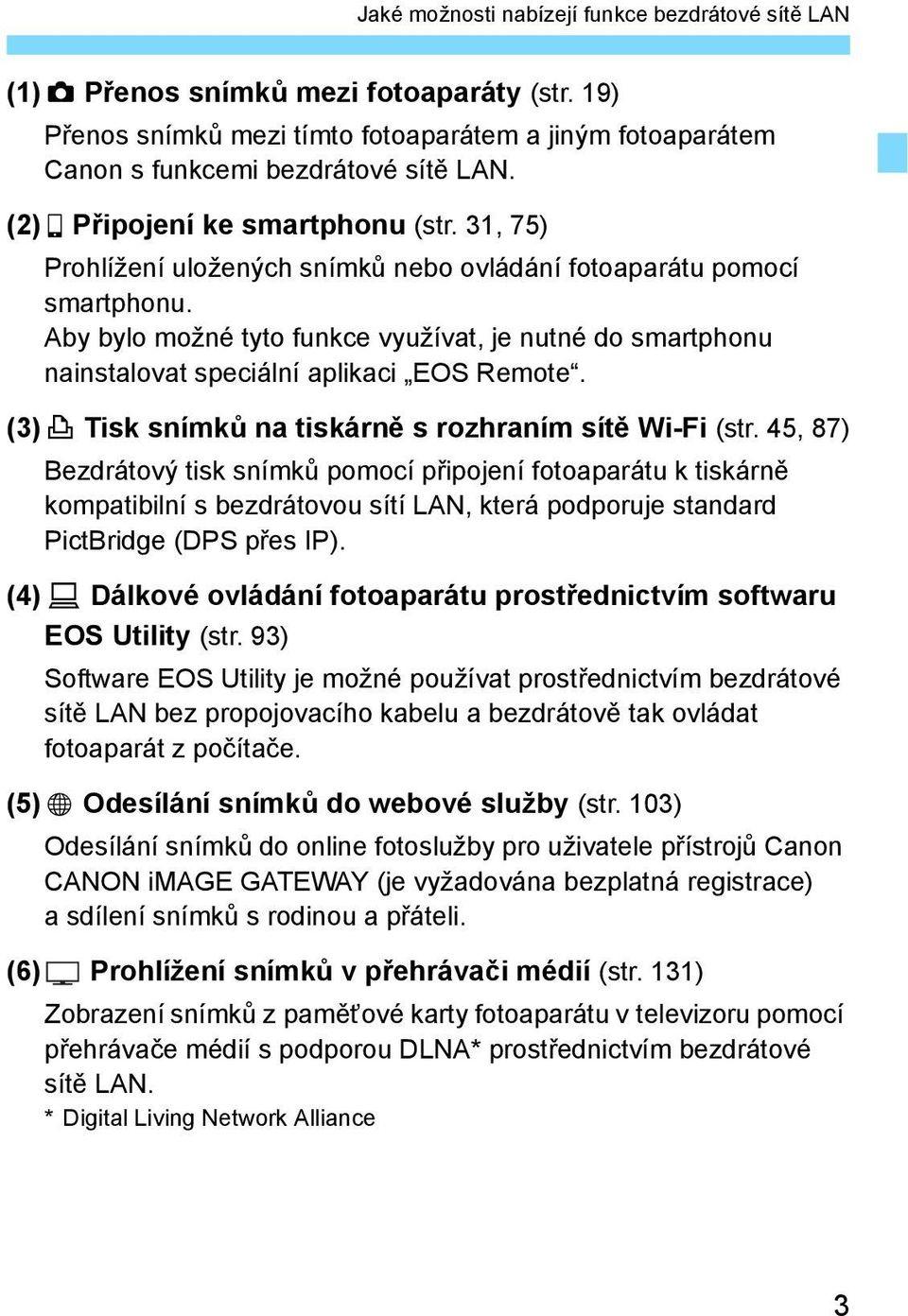 Jaké možnosti nabízejí funkce bezdrátové sítě LAN

(1) Přenos snímků mezi fotoaparáty (str. 19)

Přenos snímků mezi tímto fotoaparátem a jiným fotoaparátem Canon s funkcemi bezdrátové sítě LAN.

(2) Připojení ke smartphonu (str. 31, 75)

Prohlížení uložených snímků nebo ovládání fotoaparátu pomocí smartphonu.
Aby bylo možné tyto funkce využívat, je nutné do smartphonu nainstalovat speciální aplikaci „EOS Remote“.

(3) Tisk snímků na tiskárně s rozhraním sítě Wi-Fi (str. 45, 87)

Bezdrátový tisk snímků pomocí připojení fotoaparátu k tiskárně kompatibilní s bezdrátovou sítí LAN, která podporuje standard PictBridge (DPS přes IP).

(4) Dálkové ovládání fotoaparátu prostřednictvím softwaru EOS Utility (str. 93)

Software EOS Utility je možné používat prostřednictvím bezdrátové sítě LAN bez propojovacího kabelu a bezdrátově tak ovládat fotoaparát z počítače.

(5) Odesílání snímků do webové služby (str. 103)

Odesílání snímků do online fotoslužby pro uživatele přístrojů Canon CANON iMAGE GATEWAY (je vyžadována bezplatná registrace) a sdílení snímků s rodinou a přáteli.

(6) Prohlížení snímků v přehrávači médií (str. 131)

Zobrazení snímků z paměťové karty fotoaparátu v televizoru pomocí přehrávače médií s podporou DLNA* prostřednictvím bezdrátové sítě LAN.

* Digital Living Network Alliance

3